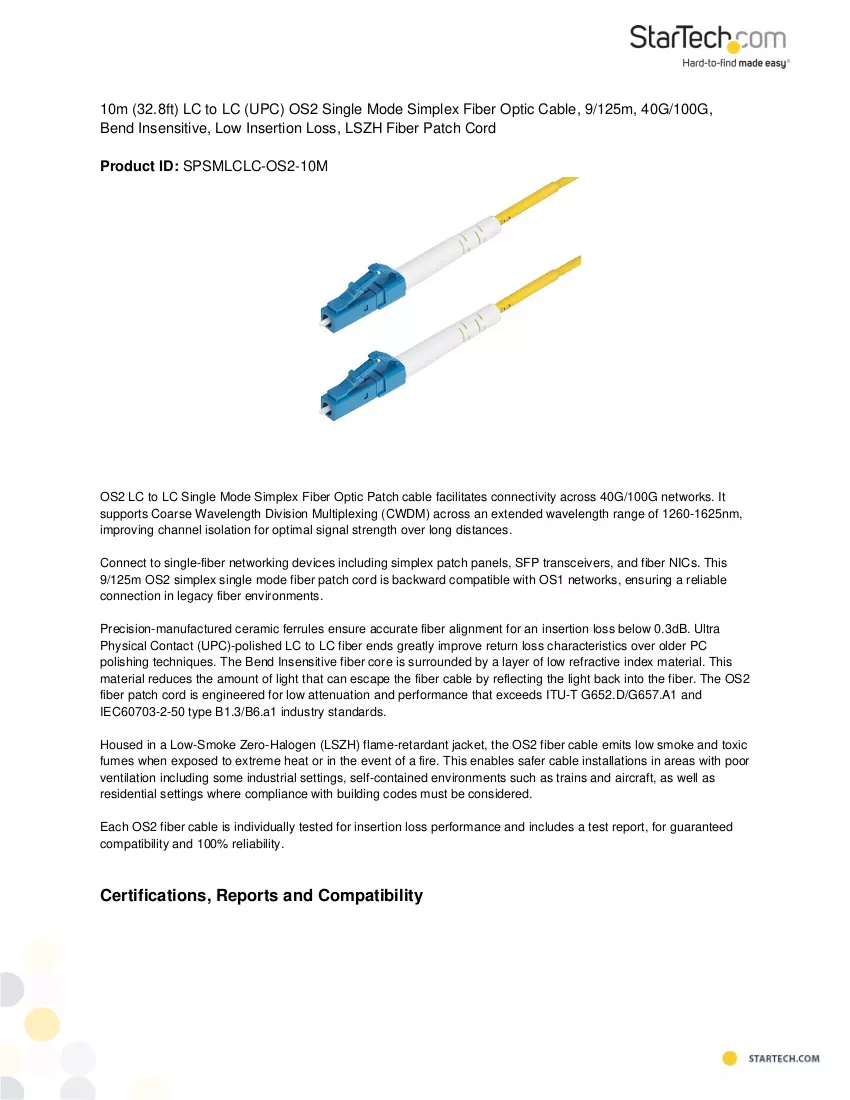 StarTech.com
Hard-to-find made easy®

10m (32.8ft) LC to LC (UPC) OS2 Single Mode Simplex Fiber Optic Cable, 9/125m, 40G/100G, Bend Insensitive, Low Insertion Loss, LSZH Fiber Patch Cord

Product ID: SPSMLCLC-OS2-10M

OS2 LC to LC Single Mode Simplex Fiber Optic Patch cable facilitates connectivity across 40G/100G networks. It supports Coarse Wavelength Division Multiplexing (CWDM) across an extended wavelength range of 1260-1625nm, improving channel isolation for optimal signal strength over long distances.

Connect to single-fiber networking devices including simplex patch panels, SFP transceivers, and fiber NICs. This 9/125m OS2 simplex single mode fiber patch cord is backward compatible with OS1 networks, ensuring a reliable connection in legacy fiber environments.

Precision-manufactured ceramic ferrules ensure accurate fiber alignment for an insertion loss below 0.3dB. Ultra Physical Contact (UPC)-polished LC to LC fiber ends greatly improve return loss characteristics over older PC polishing techniques. The Bend Insensitive fiber core is surrounded by a layer of low refractive index material. This material reduces the amount of light that can escape the fiber cable by reflecting the light back into the fiber. The OS2 fiber patch cord is engineered for low attenuation and performance that exceeds ITU-T G652.D/G657.A1 and IEC60703-2-50 type B1.3/B6.a1 industry standards.

Housed in a Low-Smoke Zero-Halogen (LSZH) flame-retardant jacket, the OS2 fiber cable emits low smoke and toxic fumes when exposed to extreme heat or in the event of a fire. This enables safer cable installations in areas with poor ventilation including some industrial settings, self-contained environments such as trains and aircraft, as well as residential settings where compliance with building codes must be considered.

Each OS2 fiber cable is individually tested for insertion loss performance and includes a test report, for guaranteed compatibility and 100% reliability.

Certifications, Reports and Compatibility

STARTECH.COM